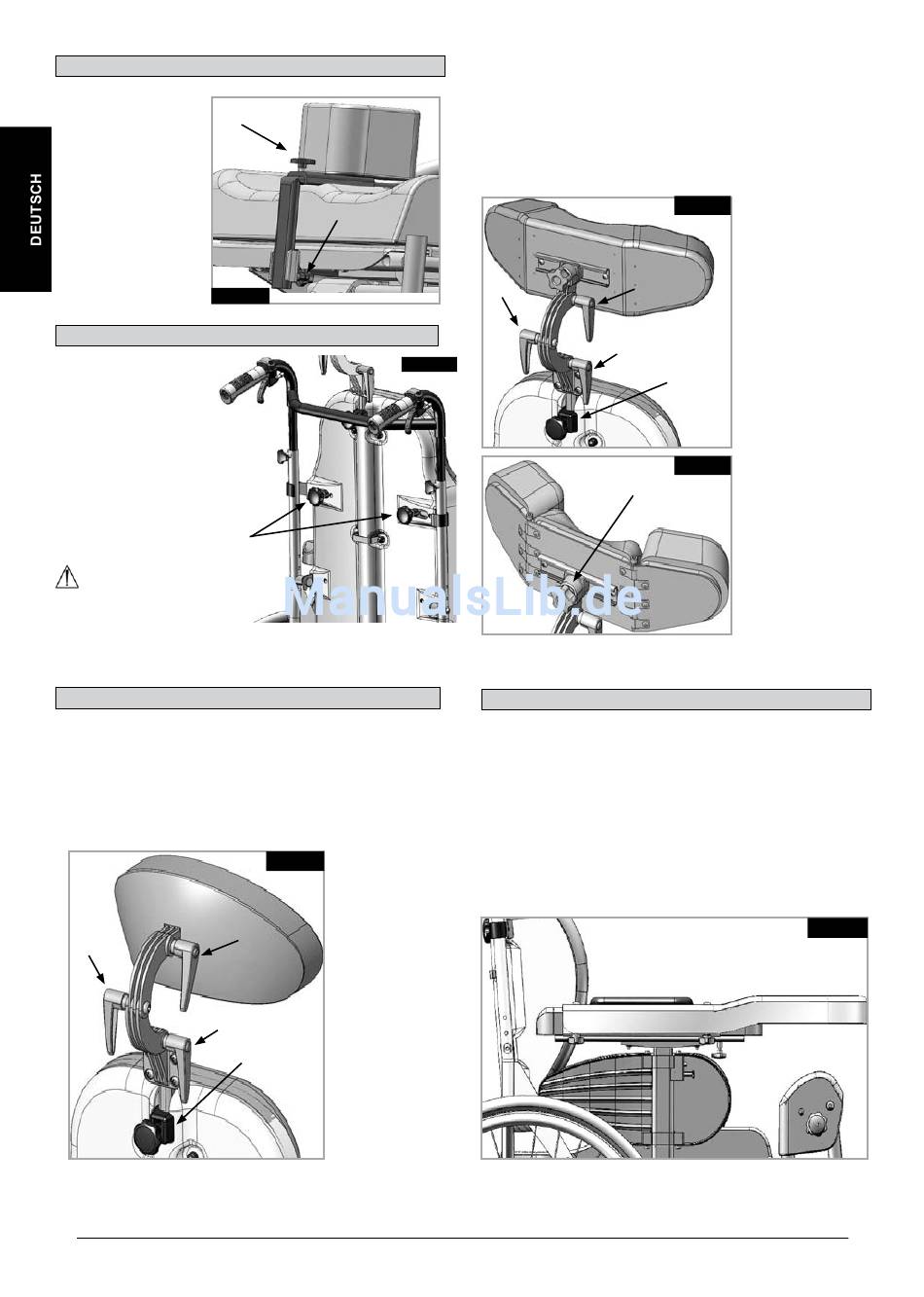 DEUTSCH

ManualsLib.de